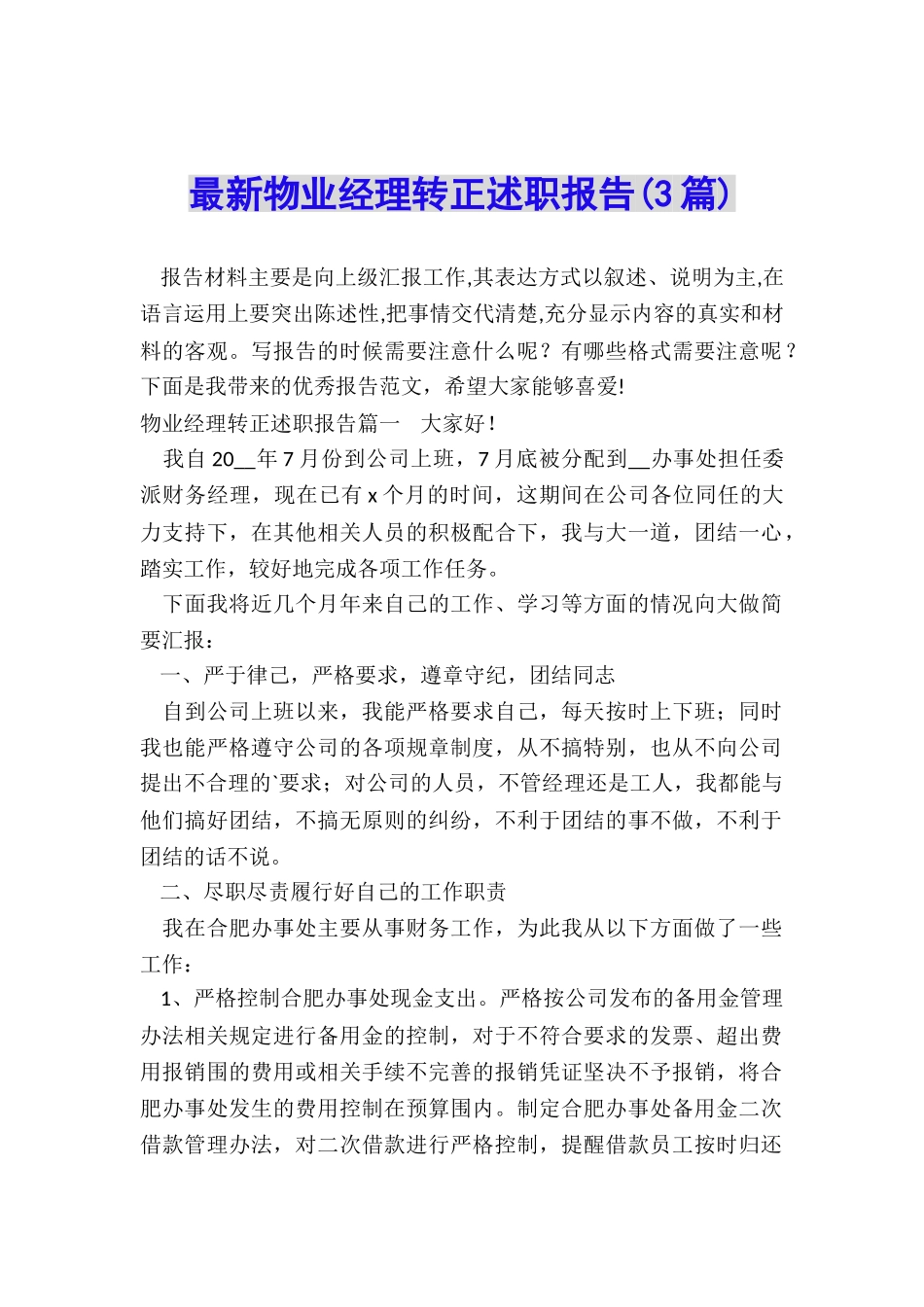 最新物业经理转正述职报告(3篇)

报告材料主要是向上级汇报工作,其表达方式以叙述、说明为主,在语言运用上要突出陈述性,把事情交代清楚,充分显示内容的真实和材料的客观。写报告的时候需要注意什么呢？有哪些格式需要注意呢？下面是我带来的优秀报告范文，希望大家能够喜爱!

物业经理转正述职报告篇一　大家好！

我自20__年7月份到公司上班，7月底被分配到__办事处担任委派财务经理，现在已有x个月的时间，这期间在公司各位同任的大力支持下，在其他相关人员的积极配合下，我与大一道，团结一心，踏实工作，较好地完成各项工作任务。

下面我将近几个月年来自己的工作、学习等方面的情况向大做简要汇报：

一、严于律己，严格要求，遵章守纪，团结同志

自到公司上班以来，我能严格要求自己，每天按时上下班；同时我也能严格遵守公司的各项规章制度，从不搞特别，也从不向公司提出不合理的`要求；对公司的人员，不管经理还是工人，我都能与他们搞好团结，不搞无原则的纠纷，不利于团结的事不做，不利于团结的话不说。

二、尽职尽责履行好自己的工作职责

我在合肥办事处主要从事财务工作，为此我从以下方面做了一些工作：

1、严格控制合肥办事处现金支出。严格按公司发布的备用金管理办法相关规定进行备用金的控制，对于不符合要求的发票、超出费用报销围的费用或相关手续不完善的报销凭证坚决不予报销，将合肥办事处发生的费用控制在预算围内。制定合肥办事处备用金二次借款管理办法，对二次借款进行严格控制，提醒借款员工按时归还